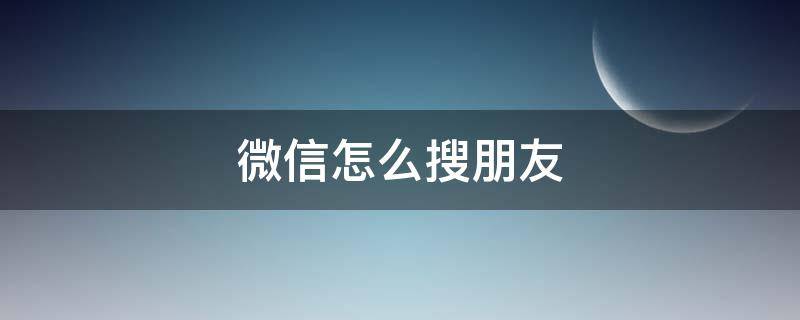 微信怎么搜朋友